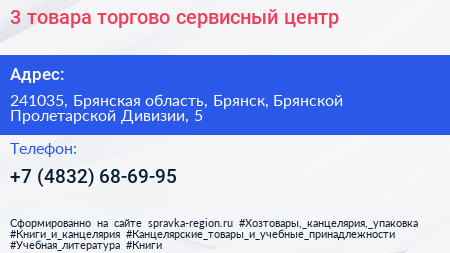 3 товара торгово сервисный центр

Адрес:

241035, Брянская область, Брянск, Брянской Пролетарской Дивизии, 5

Телефон:

+7 (4832) 68-69-95

Сформированно на сайте spravka-region.ru #Хозтовары,_канцелярия,_упаковка #Книги_и_канцелярия #Канцелярские_товары_и_учебные_принадлежности #Учебная_литература #Книги